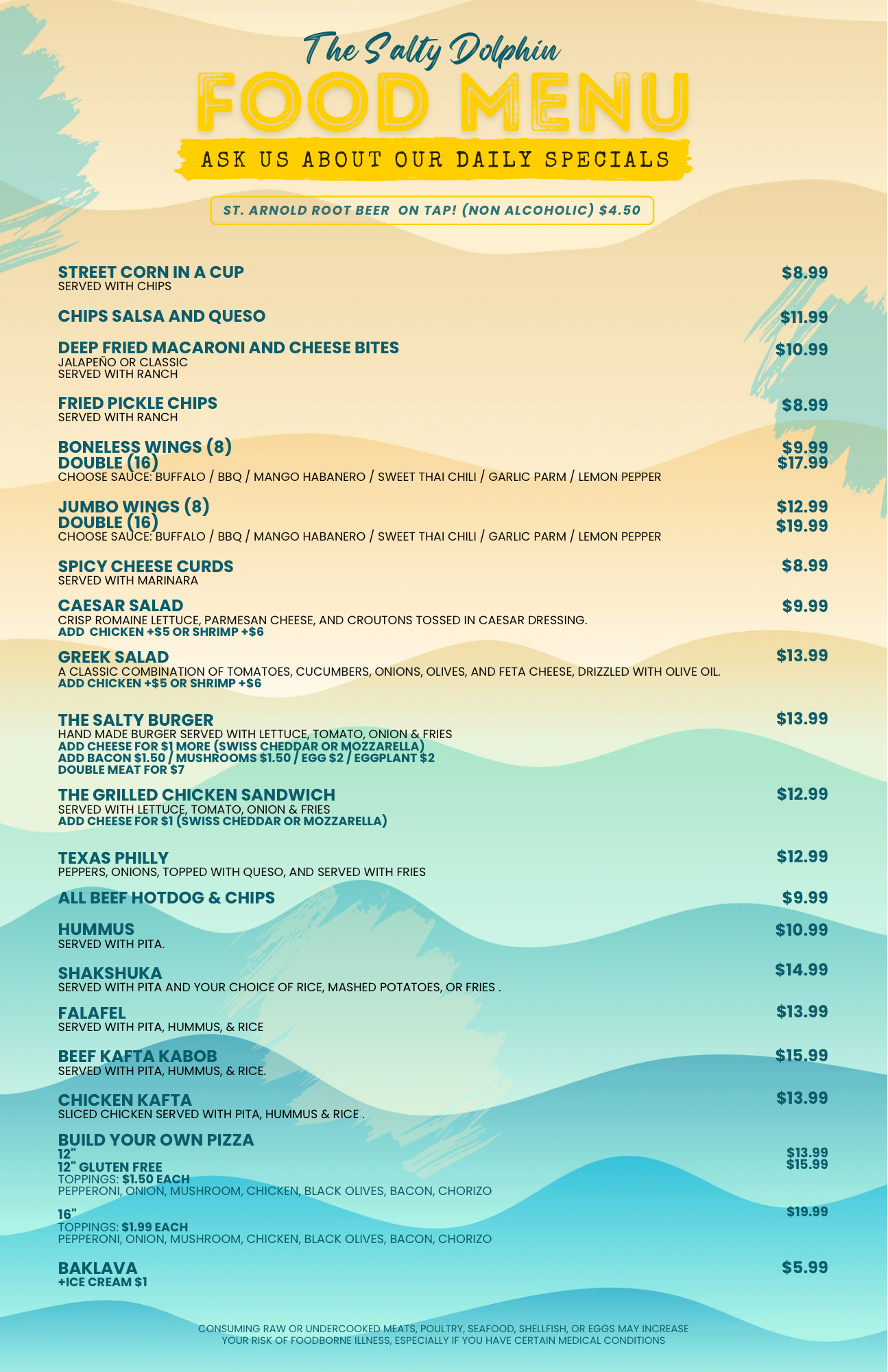 The Salty Dolphin
FOOD MENU
ASK US ABOUT OUR DAILY SPECIALS

ST. ARNOLD ROOT BEER ON TAP! (NON ALCOHOLIC) $4.50

STREET CORN IN A CUP $8.99
SERVED WITH CHIPS

CHIPS SALSA AND QUESO $11.99

DEEP FRIED MACARONI AND CHEESE BITES $10.99
JALAPEÑO OR CLASSIC
SERVED WITH RANCH

FRIED PICKLE CHIPS $8.99
SERVED WITH RANCH

BONELESS WINGS (8) $9.99
DOUBLE (16) $17.99
CHOOSE SAUCE: BUFFALO / BBQ / MANGO HABANERO / SWEET THAI CHILI / GARLIC PARM / LEMON PEPPER

JUMBO WINGS (8) $12.99
DOUBLE (16) $19.99
CHOOSE SAUCE: BUFFALO / BBQ / MANGO HABANERO / SWEET THAI CHILI / GARLIC PARM / LEMON PEPPER

SPICY CHEESE CURDS $8.99
SERVED WITH MARINARA

CAESAR SALAD $9.99
CRISP ROMAINE LETTUCE, PARMESAN CHEESE, AND CROUTONS TOSSED IN CAESAR DRESSING.
ADD CHICKEN +$5 OR SHRIMP +$6

GREEK SALAD $13.99
A CLASSIC COMBINATION OF TOMATOES, CUCUMBERS, ONIONS, OLIVES, AND FETA CHEESE, DRIZZLED WITH OLIVE OIL.
ADD CHICKEN +$5 OR SHRIMP +$6

THE SALTY BURGER $13.99
HAND MADE BURGER SERVED WITH LETTUCE, TOMATO, ONION & FRIES
ADD CHEESE FOR $1 MORE (SWISS CHEDDAR OR MOZZARELLA)
ADD BACON $1.50 / MUSHROOMS $1.50 / EGG $2 / EGGPLANT $2
DOUBLE MEAT FOR $7

THE GRILLED CHICKEN SANDWICH $12.99
SERVED WITH LETTUCE, TOMATO, ONION & FRIES
ADD CHEESE FOR $1 (SWISS CHEDDAR OR MOZZARELLA)

TEXAS PHILLY $12.99
PEPPERS, ONIONS, TOPPED WITH QUESO, AND SERVED WITH FRIES

ALL BEEF HOTDOG & CHIPS $9.99

HUMMUS $10.99
SERVED WITH PITA.

SHAKSHUKA $14.99
SERVED WITH PITA AND YOUR CHOICE OF RICE, MASHED POTATOES, OR FRIES .

FALAFEL $13.99
SERVED WITH PITA, HUMMUS, & RICE

BEEF KAFTA KABOB $15.99
SERVED WITH PITA, HUMMUS, & RICE.

CHICKEN KAFTA $13.99
SLICED CHICKEN SERVED WITH PITA, HUMMUS & RICE .

BUILD YOUR OWN PIZZA
12" $13.99
12" GLUTEN FREE $15.99
TOPPINGS: $1.50 EACH
PEPPERONI, ONION, MUSHROOM, CHICKEN, BLACK OLIVES, BACON, CHORIZO

16" $19.99
TOPPINGS: $1.99 EACH
PEPPERONI, ONION, MUSHROOM, CHICKEN, BLACK OLIVES, BACON, CHORIZO

BAKLAVA $5.99
+ICE CREAM $1

CONSUMING RAW OR UNDERCOOKED MEATS, POULTRY, SEAFOOD, SHELLFISH, OR EGGS MAY INCREASE YOUR RISK OF FOODBORNE ILLNESS, ESPECIALLY IF YOU HAVE CERTAIN MEDICAL CONDITIONS